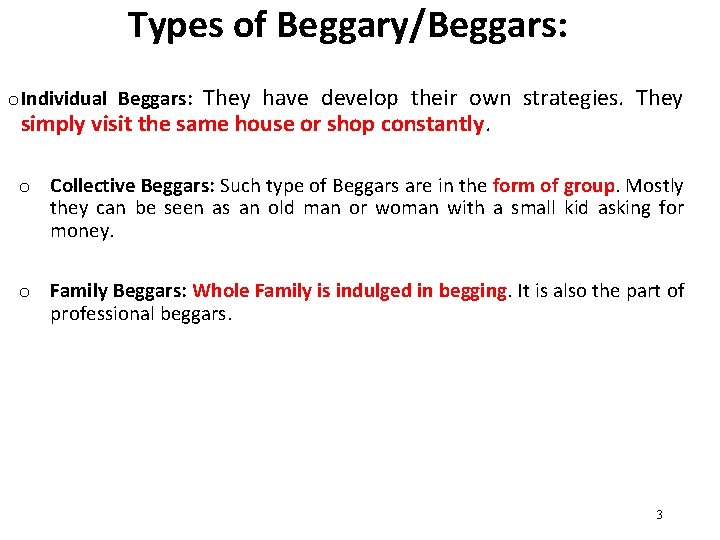 Types of Beggary/Beggars:

o Individual Beggars: They have develop their own strategies. They simply visit the same house or shop constantly.

o Collective Beggars: Such type of Beggars are in the form of group. Mostly they can be seen as an old man or woman with a small kid asking for money.

o Family Beggars: Whole Family is indulged in begging. It is also the part of professional beggars.

3